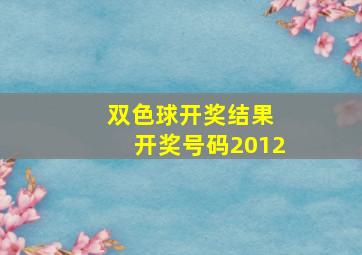 双色球开奖结果
开奖号码2012